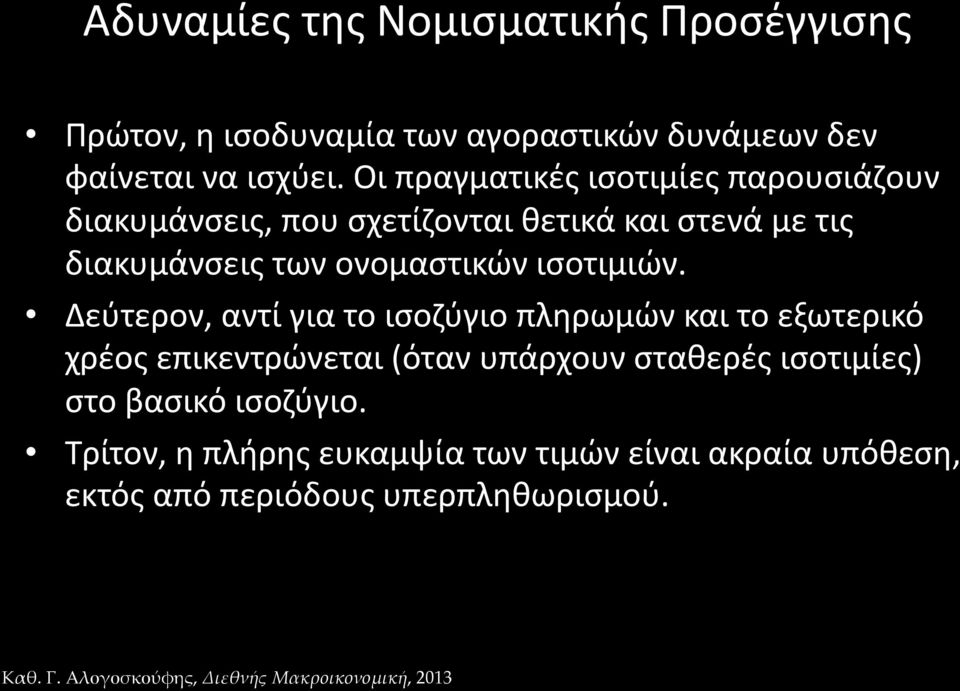 Αδυναμίες της Νομισματικής Προσέγγισης

• Πρώτον, η ισοδυναμία των αγοραστικών δυνάμεων δεν φαίνεται να ισχύει. Οι πραγματικές ισοτιμίες παρουσιάζουν διακυμάνσεις, που σχετίζονται θετικά και στενά με τις διακυμάνσεις των ονομαστικών ισοτιμιών.

• Δεύτερον, αντί για το ισοζύγιο πληρωμών και το εξωτερικό χρέος επικεντρώνεται (όταν υπάρχουν σταθερές ισοτιμίες) στο βασικό ισοζύγιο.

• Τρίτον, η πλήρης ευκαμψία των τιμών είναι ακραία υπόθεση, εκτός από περιόδους υπερπληθωρισμού.

Καθ. Γ. Αλογοσκούφης, Διεθνής Μακροικονομική, 2013